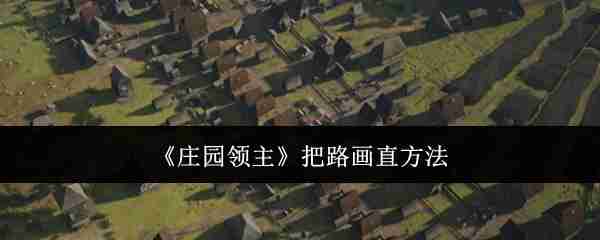 《庄园领主》把路画直方法